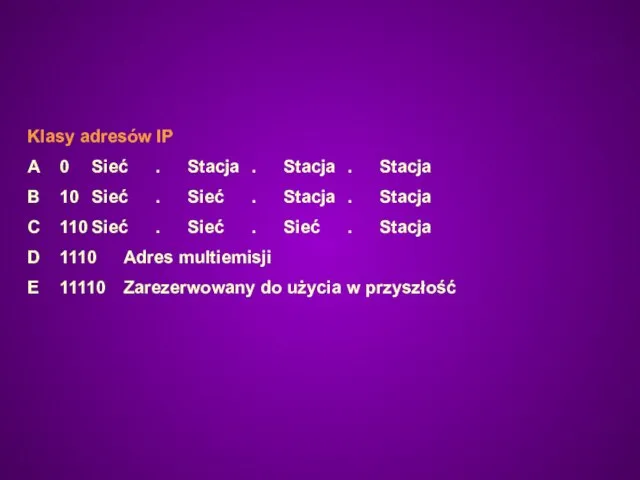 Klasy adresów IP

A 0 Sieć . Stacja . Stacja . Stacja

B 10 Sieć . Sieć . Stacja . Stacja

C 110 Sieć . Sieć . Sieć . Stacja

D 1110 Adres multiemisji

E 11110 Zarezerwowany do użycia w przyszłość